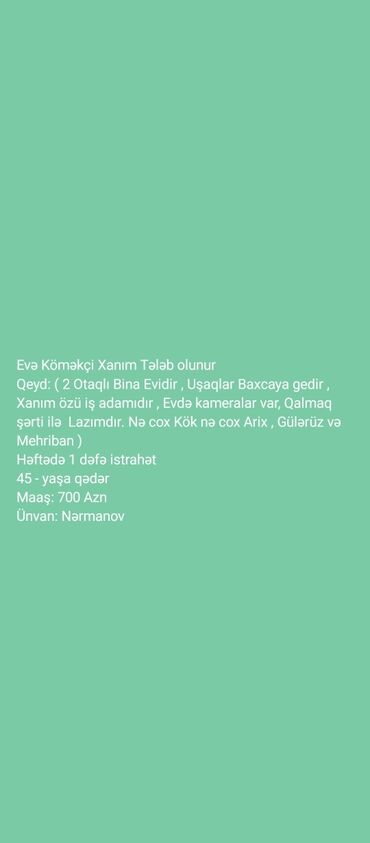 Evə Köməkçi Xanım Tələb olunur
Qeyd: ( 2 Otaqlı Bina Evidir , Uşaqlar Baxcaya gedir , Xanım özü iş adamıdır , Evdə kameralar var, Qalmaq şərti ilə Lazımdır. Nə cox Kök nə cox Arix , Gülərüz və Mehriban )
Həftədə 1 dəfə istrahət
45 - yaşa qədər
Maaş: 700 Azn
Ünvan: Nərmanov